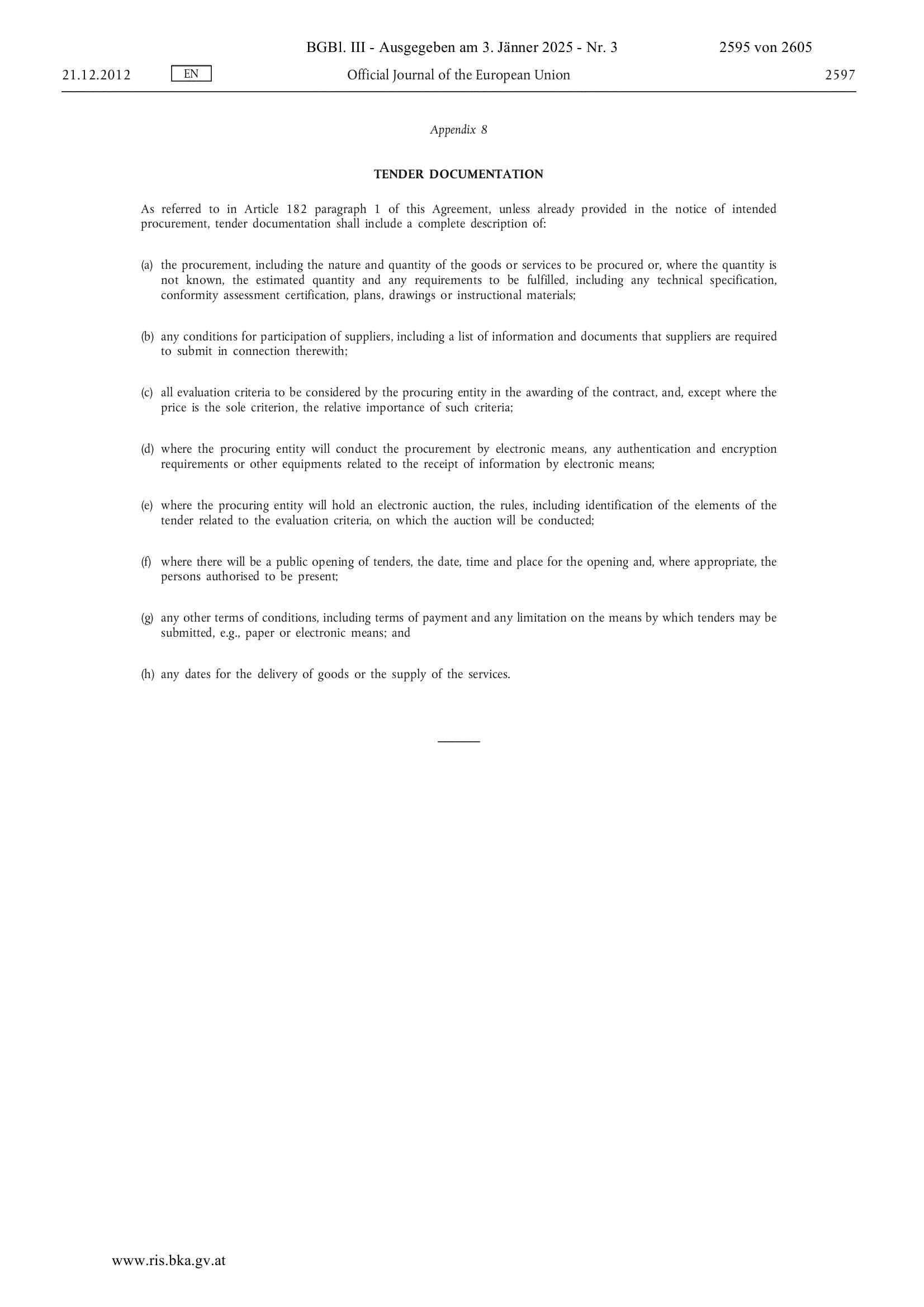 BGBl. III - Ausgegeben am 3. Jänner 2025 - Nr. 3 2595 von 2605

21.12.2012 EN Official Journal of the European Union 2597

Appendix 8

TENDER DOCUMENTATION

As referred to in Article 182 paragraph 1 of this Agreement, unless already provided in the notice of intended procurement, tender documentation shall include a complete description of:

(a) the procurement, including the nature and quantity of the goods or services to be procured or, where the quantity is not known, the estimated quantity and any requirements to be fulfilled, including any technical specification, conformity assessment certification, plans, drawings or instructional materials;

(b) any conditions for participation of suppliers, including a list of information and documents that suppliers are required to submit in connection therewith;

(c) all evaluation criteria to be considered by the procuring entity in the awarding of the contract, and, except where the price is the sole criterion, the relative importance of such criteria;

(d) where the procuring entity will conduct the procurement by electronic means, any authentication and encryption requirements or other equipments related to the receipt of information by electronic means;

(e) where the procuring entity will hold an electronic auction, the rules, including identification of the elements of the tender related to the evaluation criteria, on which the auction will be conducted;

(f) where there will be a public opening of tenders, the date, time and place for the opening and, where appropriate, the persons authorised to be present;

(g) any other terms of conditions, including terms of payment and any limitation on the means by which tenders may be submitted, e.g., paper or electronic means; and

(h) any dates for the delivery of goods or the supply of the services.

www.ris.bka.gv.at